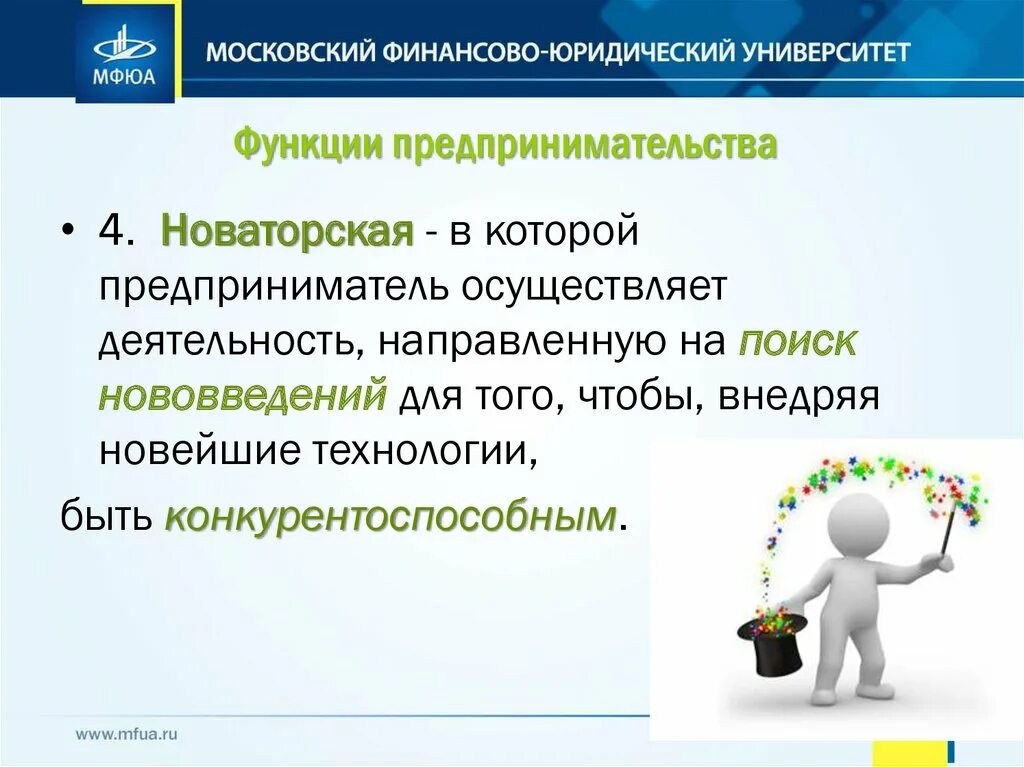 МФЮА

МОСКОВСКИЙ ФИНАНСОВО-ЮРИДИЧЕСКИЙ УНИВЕРСИТЕТ

Функции предпринимательства

• 4. Новаторская - в которой предприниматель осуществляет деятельность, направленную на поиск нововведений для того, чтобы, внедряя новейшие технологии,

быть конкурентоспособным.

www.mfua.ru